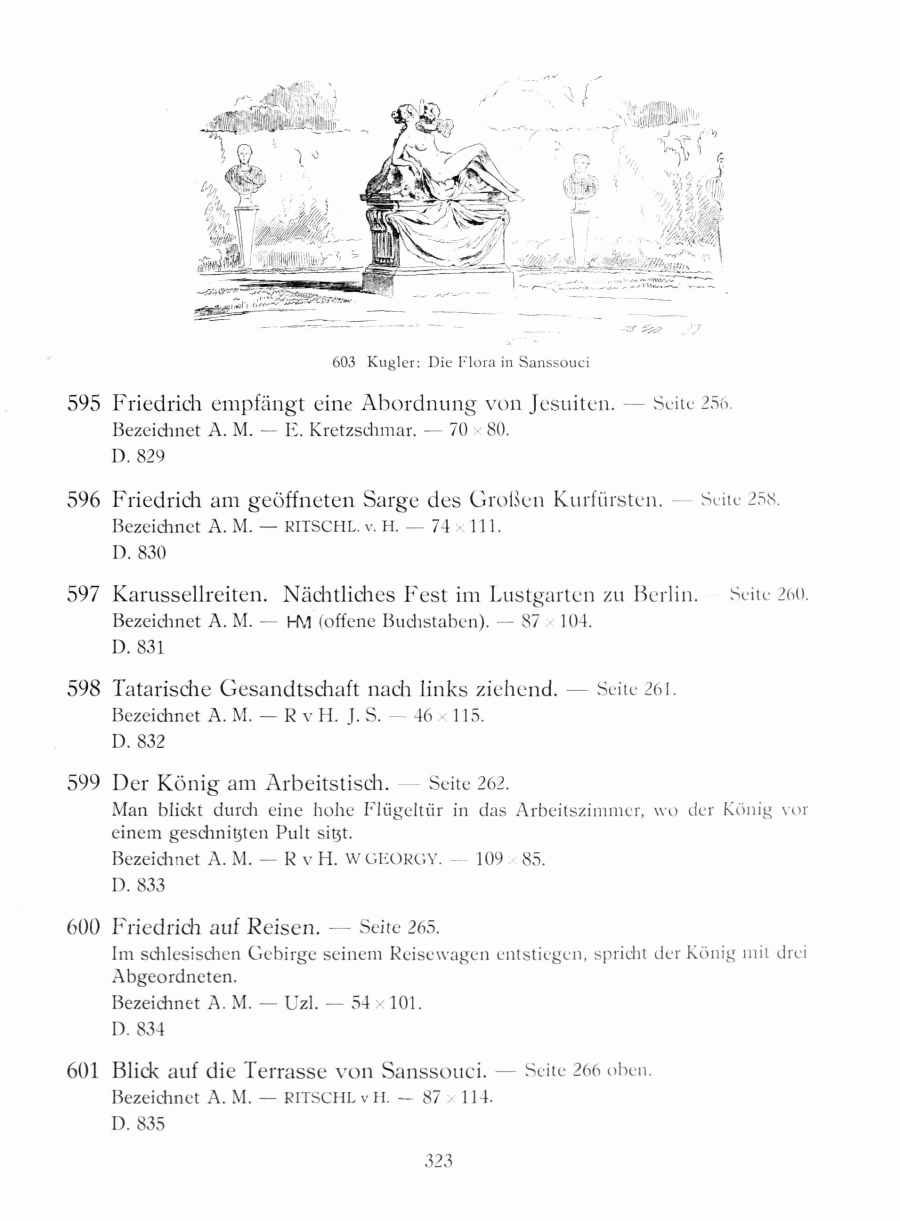 603 Kugler: Die Flora in Sanssouci

595 Friedrich empfängt eine Abordnung von Jesuiten. — Seite 256.
Bezeichnet A. M. — E. Kretzschmar. — 70 × 80.
D. 829

596 Friedrich am geöffneten Sarge des Großen Kurfürsten. — Seite 258.
Bezeichnet A. M. — RITSCHL. v. H. — 74 × 111.
D. 830

597 Karussellreiten. Nächtliches Fest im Lustgarten zu Berlin. — Seite 260.
Bezeichnet A. M. — HM (offene Buchstaben). — 87 × 104.
D. 831

598 Tatarische Gesandtschaft nach links ziehend. — Seite 261.
Bezeichnet A. M. — R v H. J. S. — 46 × 115.
D. 832

599 Der König am Arbeitstisch. — Seite 262.
Man blickt durch eine hohe Flügeltür in das Arbeitszimmer, wo der König vor einem geschnitzten Pult sitzt.
Bezeichnet A. M. — R v H. W GEORGY. — 109 × 85.
D. 833

600 Friedrich auf Reisen. — Seite 265.
Im schlesischen Gebirge seinem Reisewagen entstiegen, spricht der König mit drei Abgeordneten.
Bezeichnet A. M. — Uzl. — 54 × 101.
D. 834

601 Blick auf die Terrasse von Sanssouci. — Seite 266 oben.
Bezeichnet A. M. — RITSCHL v H. — 87 × 114.
D. 835

323